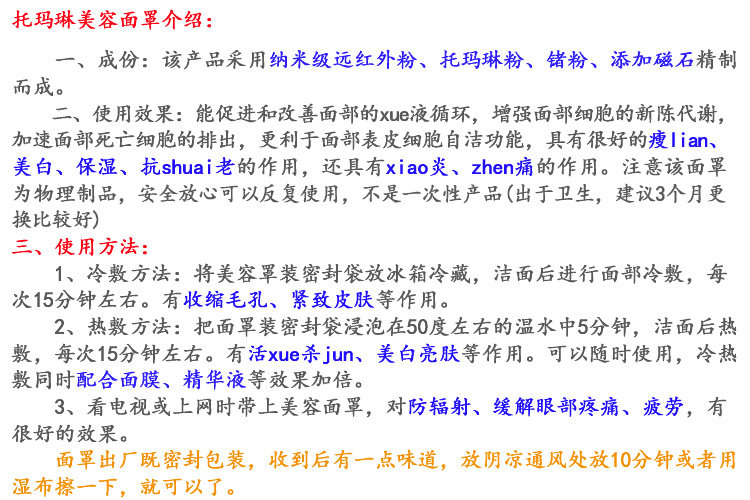 托玛琳美容面罩介绍：

一、成份：该产品采用纳米级远红外粉、托玛琳粉、锗粉、添加磁石精制而成。

二、使用效果：能促进和改善面部的xue液循环，增强面部细胞的新陈代谢，加速面部死亡细胞的排出，更利于面部表皮细胞自洁功能，具有很好的瘦lian、美白、保湿、抗shuai老的作用，还具有xiao炎、zhen痛的作用。注意该面罩为物理制品，安全放心可以反复使用，不是一次性产品(出于卫生，建议3个月更换比较好)

三、使用方法：

1、冷敷方法：将美容罩装密封袋放冰箱冷藏，洁面后进行面部冷敷，每次15分钟左右。有收缩毛孔、紧致皮肤等作用。

2、热敷方法：把面罩装密封袋浸泡在50度左右的温水中5分钟，洁面后热敷，每次15分钟左右。有活xue杀jun、美白亮肤等作用。可以随时使用，冷热敷同时配合面膜、精华液等效果加倍。

3、看电视或上网时带上美容面罩，对防辐射、缓解眼部疼痛、疲劳，有很好的效果。

面罩出厂既密封包装，收到后有一点味道，放阴凉通风处放10分钟或者用湿布擦一下，就可以了。